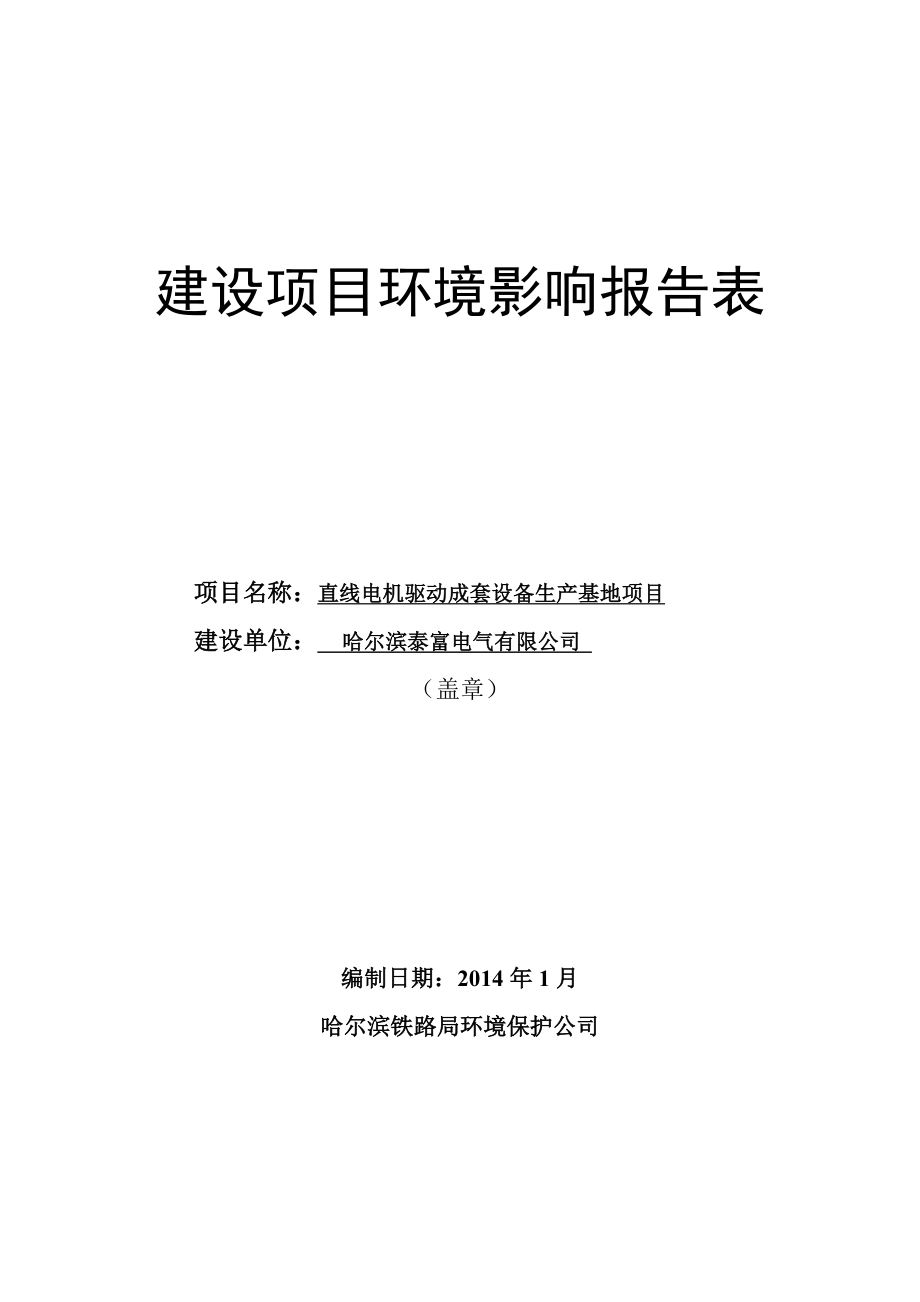 建设项目环境影响报告表

项目名称：直线电机驱动成套设备生产基地项目

建设单位：哈尔滨泰富电气有限公司

（盖章）

编制日期：2014 年 1 月

哈尔滨铁路局环境保护公司